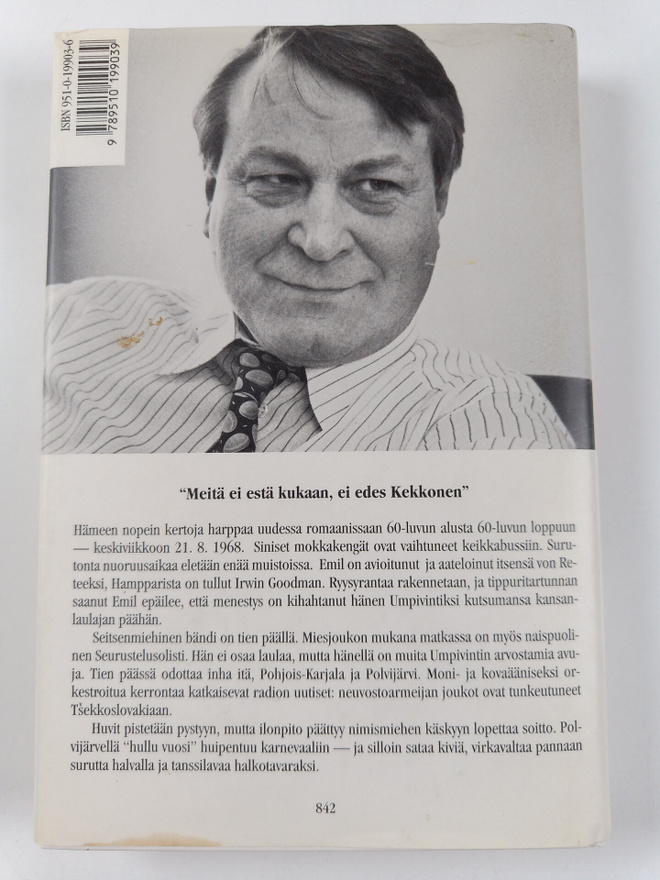 ISBN 951-0-19903-6
9 789510 199039

"Meitä ei estä kukaan, ei edes Kekkonen"

Hämeen nopein kertoja harppaa uudessa romaanissaan 60-luvun alusta 60-luvun loppuun — keskiviikkoon 21. 8. 1968. Siniset mokkakengät ovat vaihtuneet keikkabussiin. Surutonta nuoruusaikaa eletään enää muistoissa. Emil on avioitunut ja aateloinut itsensä von Reteeksi, Hampparista on tullut Irwin Goodman. Ryysyrantaa rakennetaan, ja tippuritartunnan saanut Emil epäilee, että menestys on kihahtanut hänen Umpivintiksi kutsumansa kansanlaulajan päähän.

Seitsenmiehinen bändi on tien päällä. Miesjoukon mukana matkassa on myös naispuolinen Seurustelusolisti. Hän ei osaa laulaa, mutta hänellä on muita Umpivintin arvostamia avuja. Tien päässä odottaa inha itä, Pohjois-Karjala ja Polvijärvi. Moni- ja kovaääniseksi orkestroitua kerrontaa katkaisevat radion uutiset: neuvostoarmeijan joukot ovat tunkeutuneet Tšekkoslovakiaan.

Huvit pistetään pystyyn, mutta ilonpito päättyy nimismiehen käskyyn lopettaa soitto. Polvijärvellä "hullu vuosi" huipentuu karnevaaliin — ja silloin sataa kiviä, virkavaltaa pannaan surutta halvalla ja tanssilavaa halkotavaraksi.

842